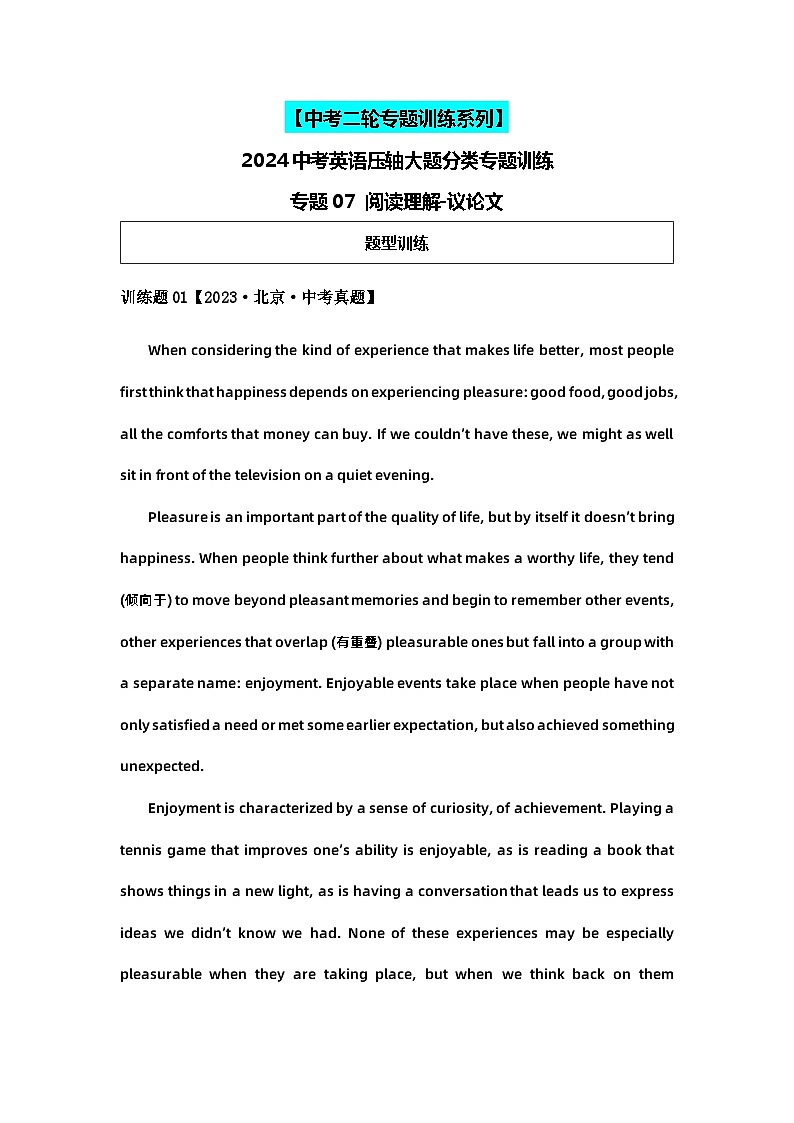 【中考二轮专题训练系列】

2024 中考英语压轴大题分类专题训练

专题 07 阅读理解-议论文

题型训练

训练题 01【2023·北京·中考真题】

When considering the kind of experience that makes life better, most people first think that happiness depends on experiencing pleasure: good food, good jobs, all the comforts that money can buy. If we couldn't have these, we might as well sit in front of the television on a quiet evening.

Pleasure is an important part of the quality of life, but by itself it doesn't bring happiness. When people think further about what makes a worthy life, they tend (倾向于) to move beyond pleasant memories and begin to remember other events, other experiences that overlap (有重叠) pleasurable ones but fall into a group with a separate name: enjoyment. Enjoyable events take place when people have not only satisfied a need or met some earlier expectation, but also achieved something unexpected.

Enjoyment is characterized by a sense of curiosity, of achievement. Playing a tennis game that improves one's ability is enjoyable, as is reading a book that shows things in a new light, as is having a conversation that leads us to express ideas we didn't know we had. None of these experiences may be especially pleasurable when they are taking place, but when we think back on them